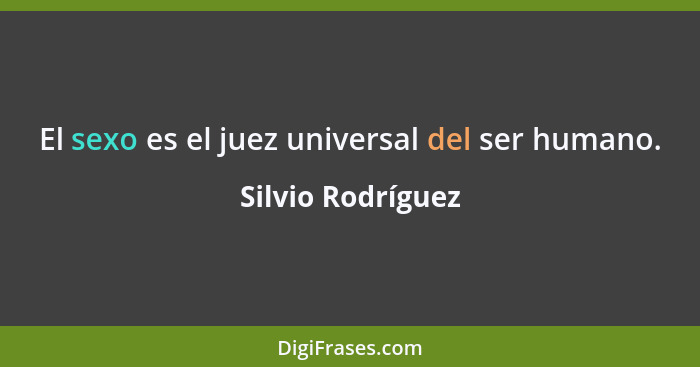 El sexo es el juez universal del ser humano.

Silvio Rodríguez

DigiFrases.com